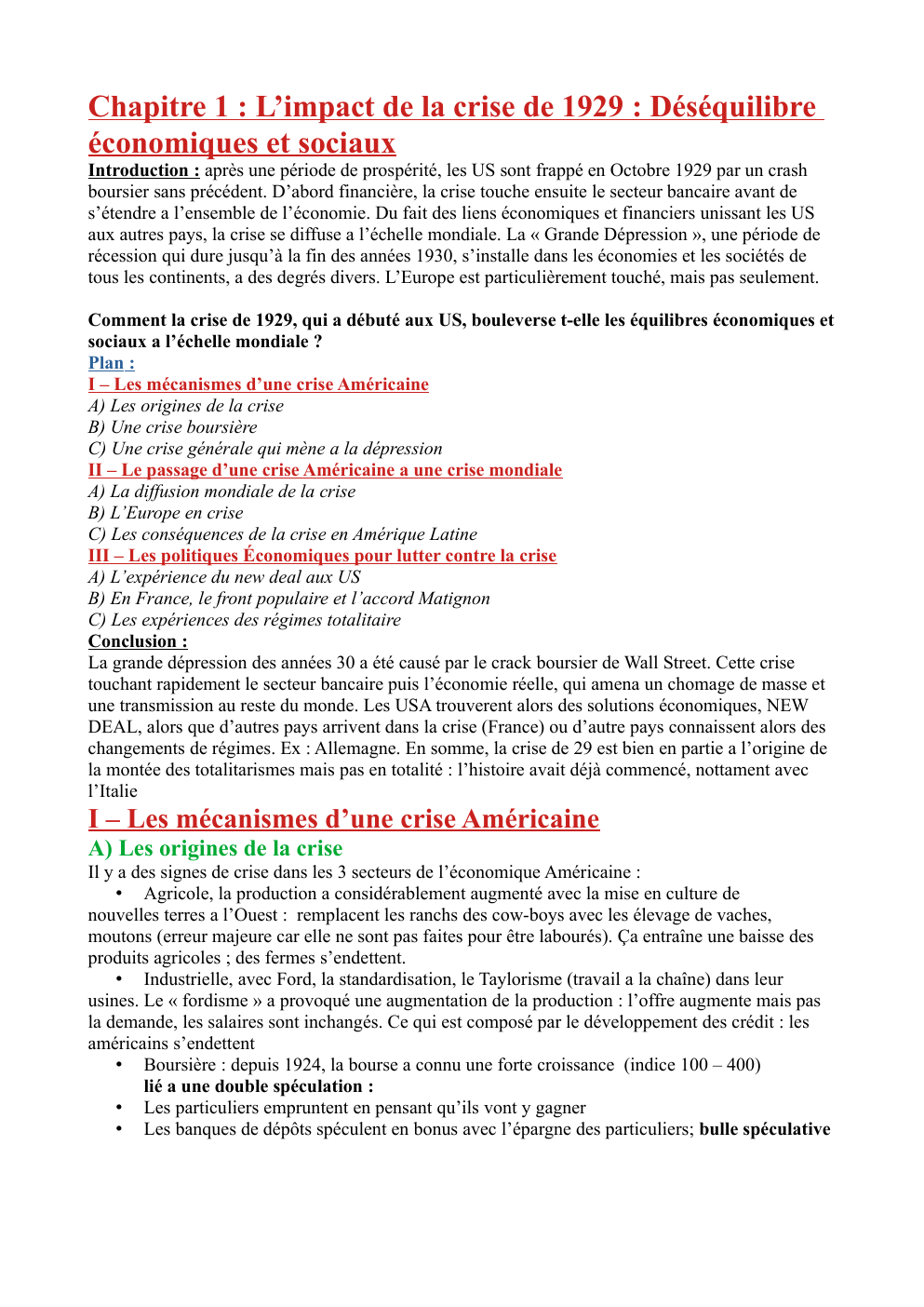 Chapitre 1 : L’impact de la crise de 1929 : Déséquilibre économiques et sociaux

Introduction : après une période de prospérité, les US sont frappé en Octobre 1929 par un crash boursier sans précédent. D’abord financière, la crise touche ensuite le secteur bancaire avant de s’étendre a l’ensemble de l’économie. Du fait des liens économiques et financiers unissant les US aux autres pays, la crise se diffuse a l’échelle mondiale. La « Grande Dépression », une période de récession qui dure jusqu’à la fin des années 1930, s’installe dans les économies et les sociétés de tous les continents, a des degrés divers. L’Europe est particulièrement touché, mais pas seulement.

Comment la crise de 1929, qui a débuté aux US, bouleverse t-elle les équilibres économiques et sociaux a l’échelle mondiale ?

Plan :
I – Les mécanismes d’une crise Américaine
A) Les origines de la crise
B) Une crise boursière
C) Une crise générale qui mène a la dépression
II – Le passage d’une crise Américaine a une crise mondiale
A) La diffusion mondiale de la crise
B) L’Europe en crise
C) Les conséquences de la crise en Amérique Latine
III – Les politiques Économiques pour lutter contre la crise
A) L’expérience du new deal aux US
B) En France, le front populaire et l’accord Matignon
C) Les expériences des régimes totalitaire

Conclusion :
La grande dépression des années 30 a été causé par le crack boursier de Wall Street. Cette crise touchant rapidement le secteur bancaire puis l’économie réelle, qui amena un chomage de masse et une transmission au reste du monde. Les USA trouverent alors des solutions économiques, NEW DEAL, alors que d’autres pays arrivent dans la crise (France) ou d’autre pays connaissent alors des changements de régimes. Ex : Allemagne. En somme, la crise de 29 est bien en partie a l’origine de la montée des totalitarismes mais pas en totalité : l’histoire avait déjà commencé, nottament avec l’Italie

I – Les mécanismes d’une crise Américaine

A) Les origines de la crise

Il y a des signes de crise dans les 3 secteurs de l’économique Américaine :
• Agricole, la production a considérablement augmenté avec la mise en culture de nouvelles terres a l’Ouest : remplacent les ranchs des cow-boys avec les élevage de vaches, moutons (erreur majeure car elle ne sont pas faites pour être labourés). Ça entraîne une baisse des produits agricoles ; des fermes s’endettent.
• Industrielle, avec Ford, la standardisation, le Taylorisme (travail a la chaîne) dans leur usines. Le « fordisme » a provoqué une augmentation de la production : l’offre augmente mais pas la demande, les salaires sont inchangés. Ce qui est composé par le développement des crédit : les américains s’endettent
• Boursière : depuis 1924, la bourse a connu une forte croissance (indice 100 – 400) lié a une double spéculation :
• Les particuliers empruntent en pensant qu’ils vont y gagner
• Les banques de dépôts spéculent en bonus avec l’épargne des particuliers; bulle spéculative